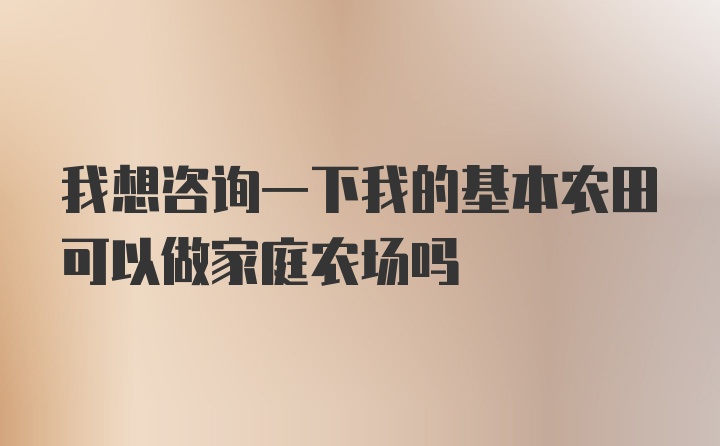 我想咨询一下我的基本农田可以做家庭农场吗